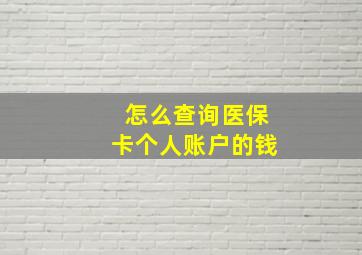 怎么查询医保
卡个人账户的钱